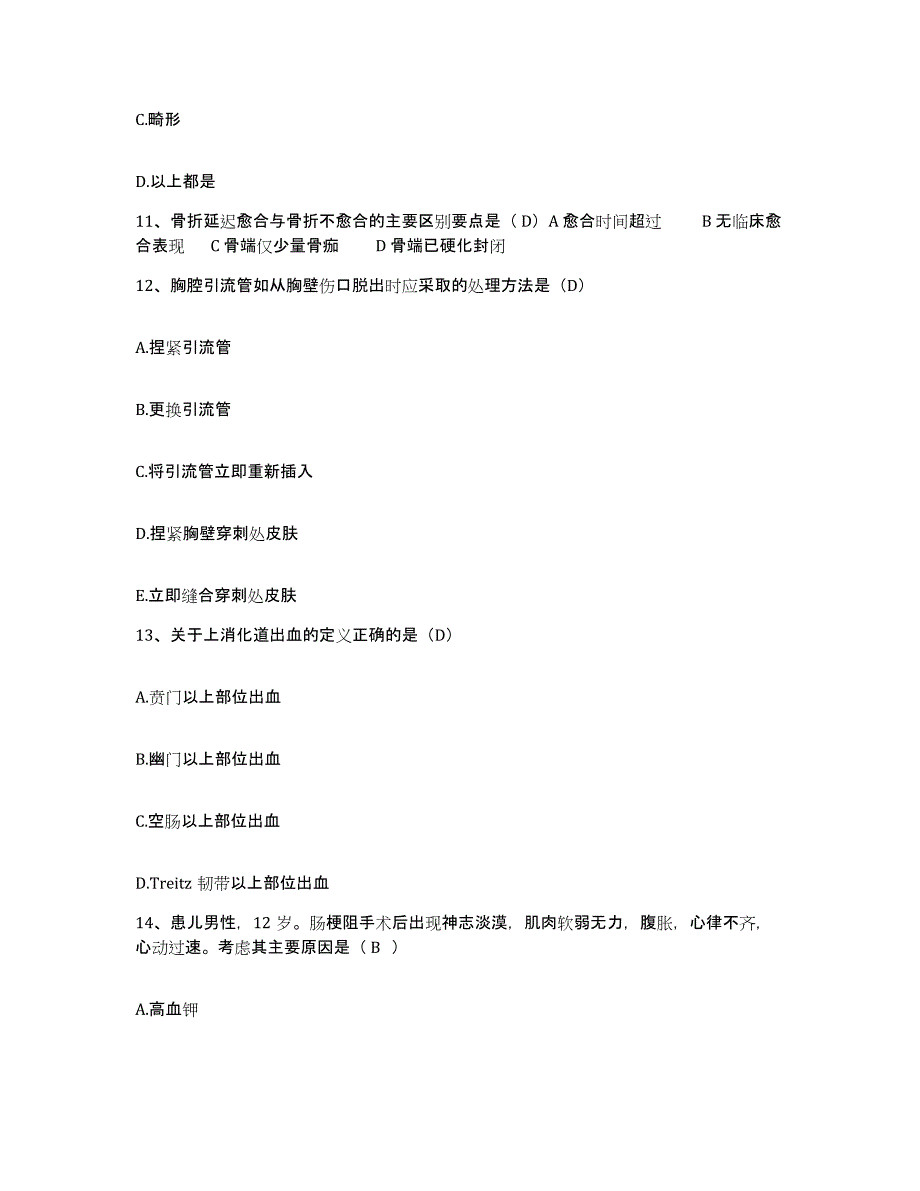 C.畸形

D.以上都是

11、骨折延迟愈合与骨折不愈合的主要区别要点是（D）A 愈合时间超过　B 无临床愈合表现　C 骨端仅少量骨痂　D 骨端已硬化封闭

12、胸腔引流管如从胸壁伤口脱出时应采取的处理方法是（D）

A.捏紧引流管

B.更换引流管

C.将引流管立即重新插入

D.捏紧胸壁穿刺处皮肤

E.立即缝合穿刺处皮肤

13、关于上消化道出血的定义正确的是（D）

A.贲门以上部位出血

B.幽门以上部位出血

C.空肠以上部位出血

D.Treitz 韧带以上部位出血

14、患儿男性，12 岁。肠梗阻手术后出现神志淡漠，肌肉软弱无力，腹胀，心律不齐，心动过速。考虑其主要原因是（B ）

A.高血钾